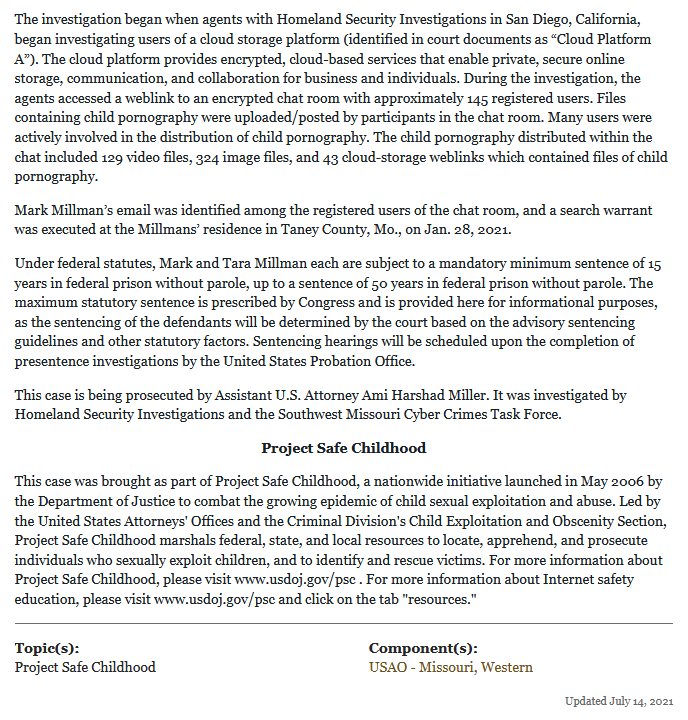 The investigation began when agents with Homeland Security Investigations in San Diego, California, began investigating users of a cloud storage platform (identified in court documents as “Cloud Platform A”). The cloud platform provides encrypted, cloud-based services that enable private, secure online storage, communication, and collaboration for business and individuals. During the investigation, the agents accessed a weblink to an encrypted chat room with approximately 145 registered users. Files containing child pornography were uploaded/posted by participants in the chat room. Many users were actively involved in the distribution of child pornography. The child pornography distributed within the chat included 129 video files, 324 image files, and 43 cloud-storage weblinks which contained files of child pornography.

Mark Millman’s email was identified among the registered users of the chat room, and a search warrant was executed at the Millmans’ residence in Taney County, Mo., on Jan. 28, 2021.

Under federal statutes, Mark and Tara Millman each are subject to a mandatory minimum sentence of 15 years in federal prison without parole, up to a sentence of 50 years in federal prison without parole. The maximum statutory sentence is prescribed by Congress and is provided here for informational purposes, as the sentencing of the defendants will be determined by the court based on the advisory sentencing guidelines and other statutory factors. Sentencing hearings will be scheduled upon the completion of presentence investigations by the United States Probation Office.

This case is being prosecuted by Assistant U.S. Attorney Ami Harshad Miller. It was investigated by Homeland Security Investigations and the Southwest Missouri Cyber Crimes Task Force.

Project Safe Childhood

This case was brought as part of Project Safe Childhood, a nationwide initiative launched in May 2006 by the Department of Justice to combat the growing epidemic of child sexual exploitation and abuse. Led by the United States Attorneys' Offices and the Criminal Division's Child Exploitation and Obscenity Section, Project Safe Childhood marshals federal, state, and local resources to locate, apprehend, and prosecute individuals who sexually exploit children, and to identify and rescue victims. For more information about Project Safe Childhood, please visit www.usdoj.gov/psc . For more information about Internet safety education, please visit www.usdoj.gov/psc and click on the tab "resources."

Topic(s):
Project Safe Childhood

Component(s):
USAO - Missouri, Western

Updated July 14, 2021